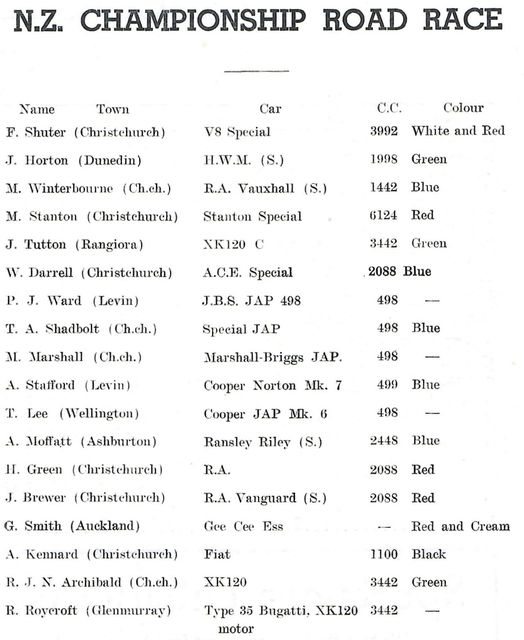 N.Z. CHAMPIONSHIP ROAD RACE

| Name Town | Car | C.C. | Colour |
|---|---|---|---|
| F. Shuter (Christchurch) | V8 Special | 3992 | White and Red |
| J. Horton (Dunedin) | H.W.M. (S.) | 1998 | Green |
| M. Winterbourne (Ch.ch.) | R.A. Vauxhall (S.) | 1442 | Blue |
| M. Stanton (Christchurch) | Stanton Special | 6124 | Red |
| J. Tutton (Rangiora) | XK120 C | 3442 | Green |
| W. Darrell (Christchurch) | A.C.E. Special | 2088 | Blue |
| P. J. Ward (Levin) | J.B.S. JAP 498 | 498 | — |
| T. A. Shadbolt (Ch.ch.) | Special JAP | 498 | Blue |
| M. Marshall (Ch.ch.) | Marshall-Briggs JAP. | 498 | — |
| A. Stafford (Levin) | Cooper Norton Mk. 7 | 499 | Blue |
| T. Lee (Wellington) | Cooper JAP Mk. 6 | 498 | — |
| A. Moffatt (Ashburton) | Ransley Riley (S.) | 2448 | Blue |
| H. Green (Christchurch) | R.A. | 2088 | Red |
| J. Brewer (Christchurch) | R.A. Vanguard (S.) | 2088 | Red |
| G. Smith (Auckland) | Gee Cee Ess | — | Red and Cream |
| A. Kennard (Christchurch) | Fiat | 1100 | Black |
| R. J. N. Archibald (Ch.ch.) | XK120 | 3442 | Green |
| R. Roycroft (Glenmurray) | Type 35 Bugatti, XK120 motor | 3442 | — |